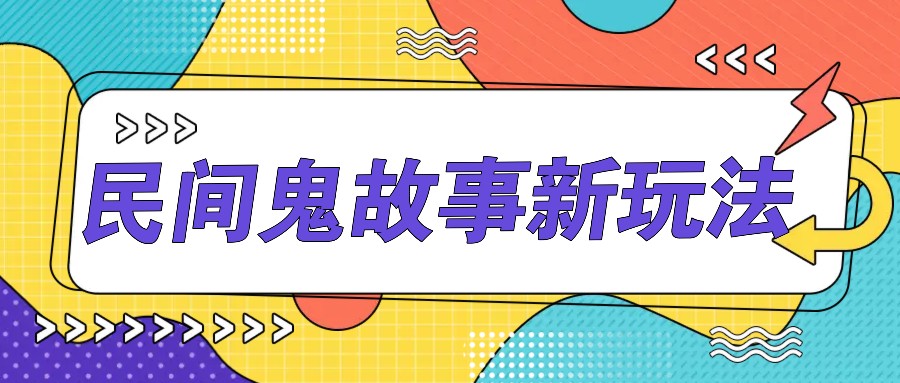 民间鬼故事新玩法